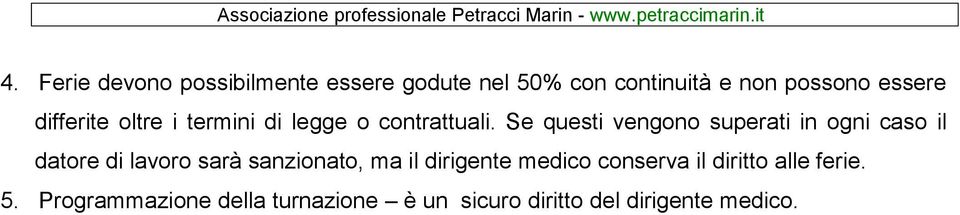 Associazione professionale Petracci Marin - www.petraccimarin.it

4. Ferie devono possibilmente essere godute nel 50% con continuità e non possono essere differite oltre i termini di legge o contrattuali. Se questi vengono superati in ogni caso il datore di lavoro sarà sanzionato, ma il dirigente medico conserva il diritto alle ferie.

5. Programmazione della turnazione – è un sicuro diritto del dirigente medico.